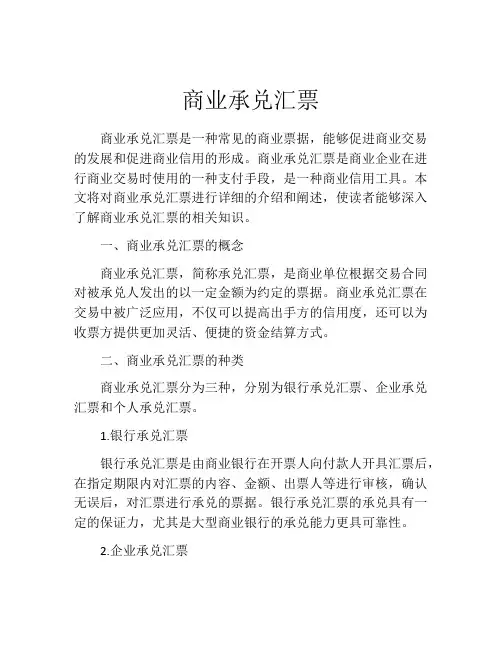 商业承兑汇票

商业承兑汇票是一种常见的商业票据，能够促进商业交易的发展和促进商业信用的形成。商业承兑汇票是商业企业在进行商业交易时使用的一种支付手段，是一种商业信用工具。本文将对商业承兑汇票进行详细的介绍和阐述，使读者能够深入了解商业承兑汇票的相关知识。

一、商业承兑汇票的概念

商业承兑汇票，简称承兑汇票，是商业单位根据交易合同对被承兑人发出的以一定金额为约定的票据。商业承兑汇票在交易中被广泛应用，不仅可以提高出手方的信用度，还可以为收票方提供更加灵活、便捷的资金结算方式。

二、商业承兑汇票的种类

商业承兑汇票分为三种，分别为银行承兑汇票、企业承兑汇票和个人承兑汇票。

1.银行承兑汇票

银行承兑汇票是由商业银行在开票人向付款人开具汇票后，在指定期限内对汇票的内容、金额、出票人等进行审核，确认无误后，对汇票进行承兑的票据。银行承兑汇票的承兑具有一定的保证力，尤其是大型商业银行的承兑能力更具可靠性。

2.企业承兑汇票